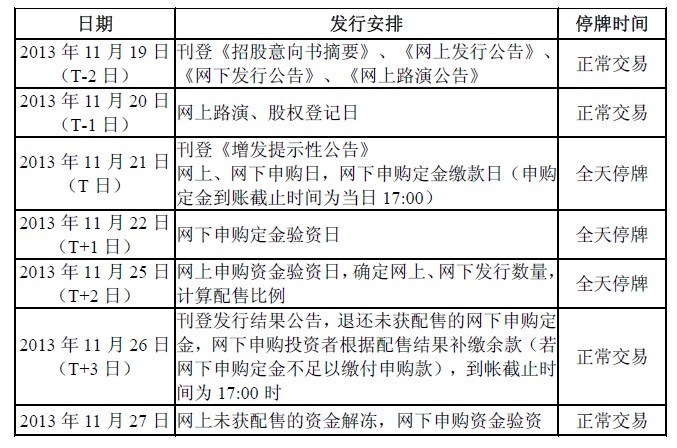 | 日期 | 发行安排 | 停牌时间 |
|---|---|---|
| 2013 年 11 月 19 日（T-2 日） | 刊登《招股意向书摘要》、《网上发行公告》、《网下发行公告》、《网上路演公告》 | 正常交易 |
| 2013 年 11 月 20 日（T-1 日） | 网上路演、股权登记日 | 正常交易 |
| 2013 年 11 月 21 日（T 日） | 刊登《增发提示性公告》 网上、网下申购日，网下申购定金缴款日（申购定金到账截止时间为当日 17:00） | 全天停牌 |
| 2013 年 11 月 22 日（T+1 日） | 网下申购定金验资日 | 全天停牌 |
| 2013 年 11 月 25 日（T+2 日） | 网上申购资金验资日，确定网上、网下发行数量，计算配售比例 | 全天停牌 |
| 2013 年 11 月 26 日（T+3 日） | 刊登发行结果公告，退还未获配售的网下申购定金，网下申购投资者根据配售结果补缴余款（若网下申购定金不足以缴付申购款），到帐截止时间为 17:00 时 | 正常交易 |
| 2013 年 11 月 27 日 | 网上未获配售的资金解冻，网下申购资金验资 | 正常交易 |